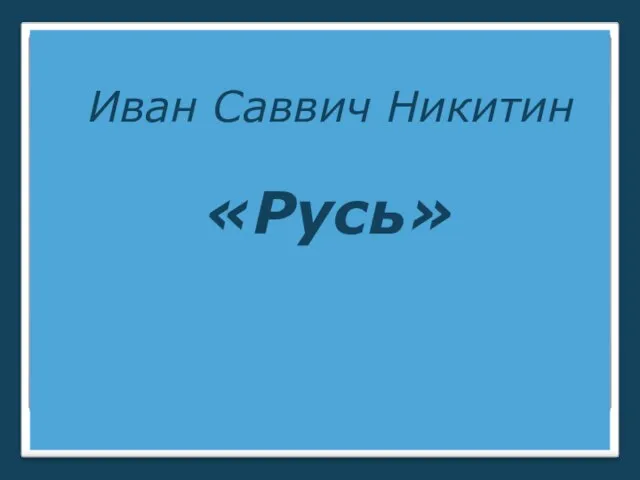 Иван Саввич Никитин

«Русь»